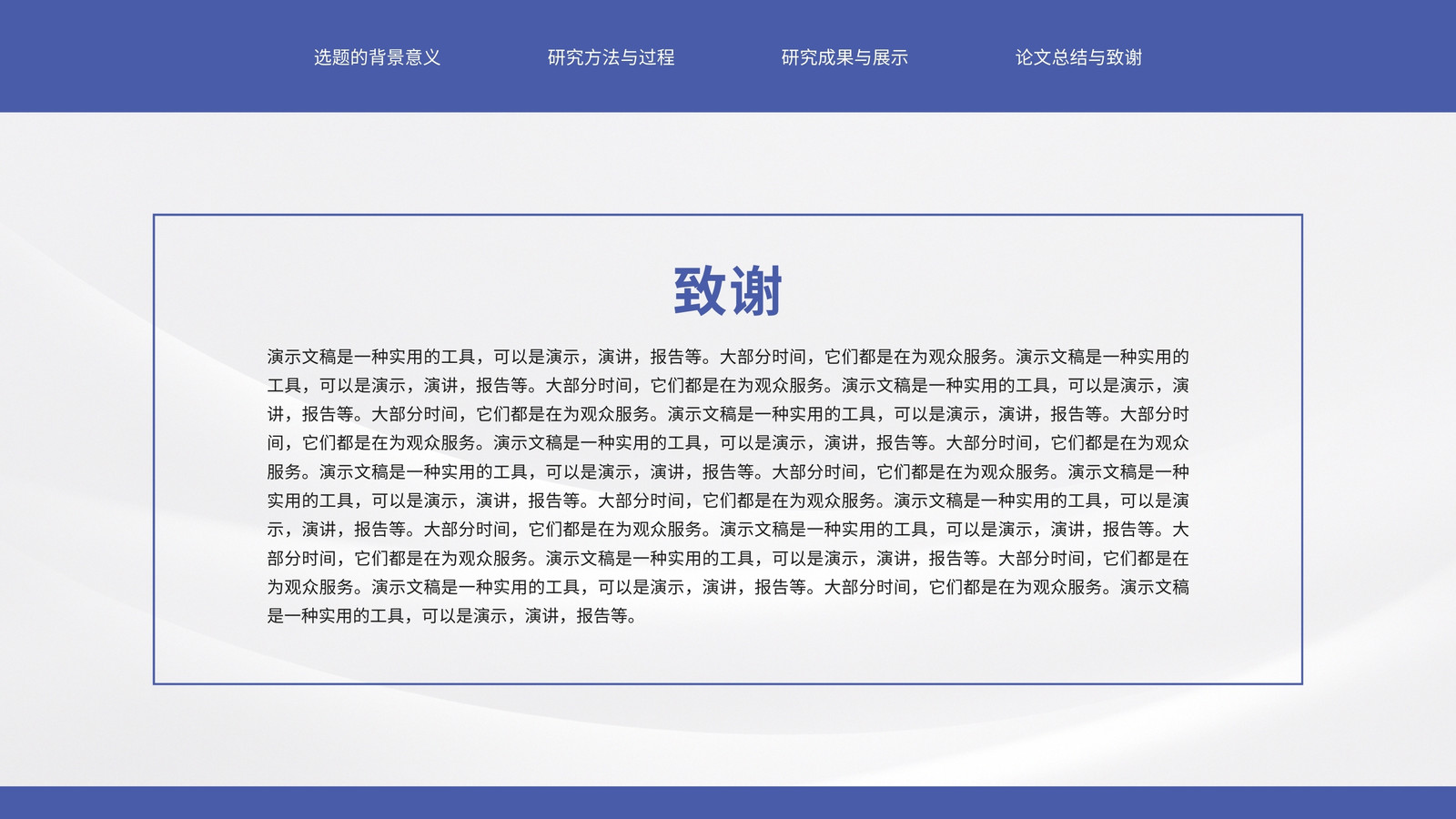 选题的背景意义 研究方法与过程 研究成果与展示 论文总结与致谢

致谢

演示文稿是一种实用的工具，可以是演示，演讲，报告等。大部分时间，它们都是在为观众服务。演示文稿是一种实用的工具，可以是演示，演讲，报告等。大部分时间，它们都是在为观众服务。演示文稿是一种实用的工具，可以是演示，演讲，报告等。大部分时间，它们都是在为观众服务。演示文稿是一种实用的工具，可以是演示，演讲，报告等。大部分时间，它们都是在为观众服务。演示文稿是一种实用的工具，可以是演示，演讲，报告等。大部分时间，它们都是在为观众服务。演示文稿是一种实用的工具，可以是演示，演讲，报告等。大部分时间，它们都是在为观众服务。演示文稿是一种实用的工具，可以是演示，演讲，报告等。大部分时间，它们都是在为观众服务。演示文稿是一种实用的工具，可以是演示，演讲，报告等。大部分时间，它们都是在为观众服务。演示文稿是一种实用的工具，可以是演示，演讲，报告等。大部分时间，它们都是在为观众服务。演示文稿是一种实用的工具，可以是演示，演讲，报告等。大部分时间，它们都是在为观众服务。演示文稿是一种实用的工具，可以是演示，演讲，报告等。